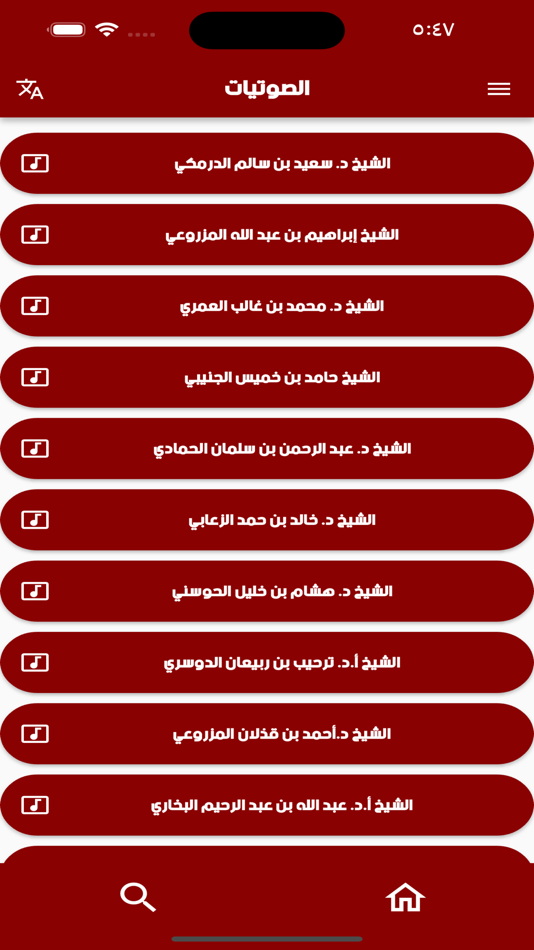 ٥:٤٧

الصوتيات

الشيخ د. سعيد بن سالم الدرمكي

الشيخ إبراهيم بن عبد الله المزروعي

الشيخ د. محمد بن غالب العمري

الشيخ حامد بن خميس الجنيبي

الشيخ د. عبد الرحمن بن سلمان الحمادي

الشيخ د. خالد بن حمد الزعابي

الشيخ د. هشام بن خليل الحوسني

الشيخ أ.د. ترحيب بن ربيعان الدوسري

الشيخ د.أحمد بن قذلان المزروعي

الشيخ أ.د. عبد الله بن عبد الرحيم البخاري